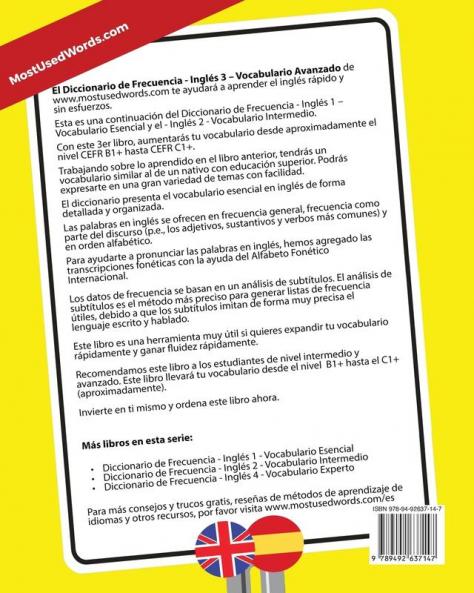 MostUsedWords.com

El Diccionario de Frecuencia - Inglés 3 – Vocabulario Avanzado de www.mostusedwords.com te ayudará a aprender el inglés rápido y sin esfuerzos.

Esta es una continuación del Diccionario de Frecuencia - Inglés 1 – Vocabulario Esencial y el - Inglés 2 - Vocabulario Intermedio.

Con este 3er libro, aumentarás tu vocabulario desde aproximadamente el nivel CEFR B1+ hasta CEFR C1+.

Trabajando sobre lo aprendido en el libro anterior, tendrás un vocabulario similar al de un nativo con educación superior. Podrás expresarte en una gran variedad de temas con facilidad.

El diccionario presenta el vocabulario esencial en inglés de forma detallada y organizada.

Las palabras en inglés se ofrecen en frecuencia general, frecuencia como parte del discurso (p.e., los adjetivos, sustantivos y verbos más comunes) y en orden alfabético.

Para ayudarte a pronunciar las palabras en inglés, hemos agregado las transcripciones fonéticas con la ayuda del Alfabeto Fonético Internacional.

Los datos de frecuencia se basan en un análisis de subtítulos. El análisis de subtítulos es el método más preciso para generar listas de frecuencia útiles, debido a que los subtítulos imitan de forma muy precisa el lenguaje escrito y hablado.

Este libro es una herramienta muy útil si quieres expandir tu vocabulario rápidamente y ganar fluidez rápidamente.

Recomendamos este libro a los estudiantes de nivel intermedio y avanzado. Este libro llevará tu vocabulario desde el nivel B1+ hasta el C1+ (aproximadamente).

Invierte en ti mismo y ordena este libro ahora.

Más libros en esta serie:

• Diccionario de Frecuencia - Inglés 1 - Vocabulario Esencial
• Diccionario de Frecuencia - Inglés 2 - Vocabulario Intermedio
• Diccionario de Frecuencia - Inglés 4 - Vocabulario Experto

Para más consejos y trucos gratis, reseñas de métodos de aprendizaje de idiomas y otros recursos, por favor visita www.mostusedwords.com/es

ISBN 978-94-92637-14-7

9 789492 637147